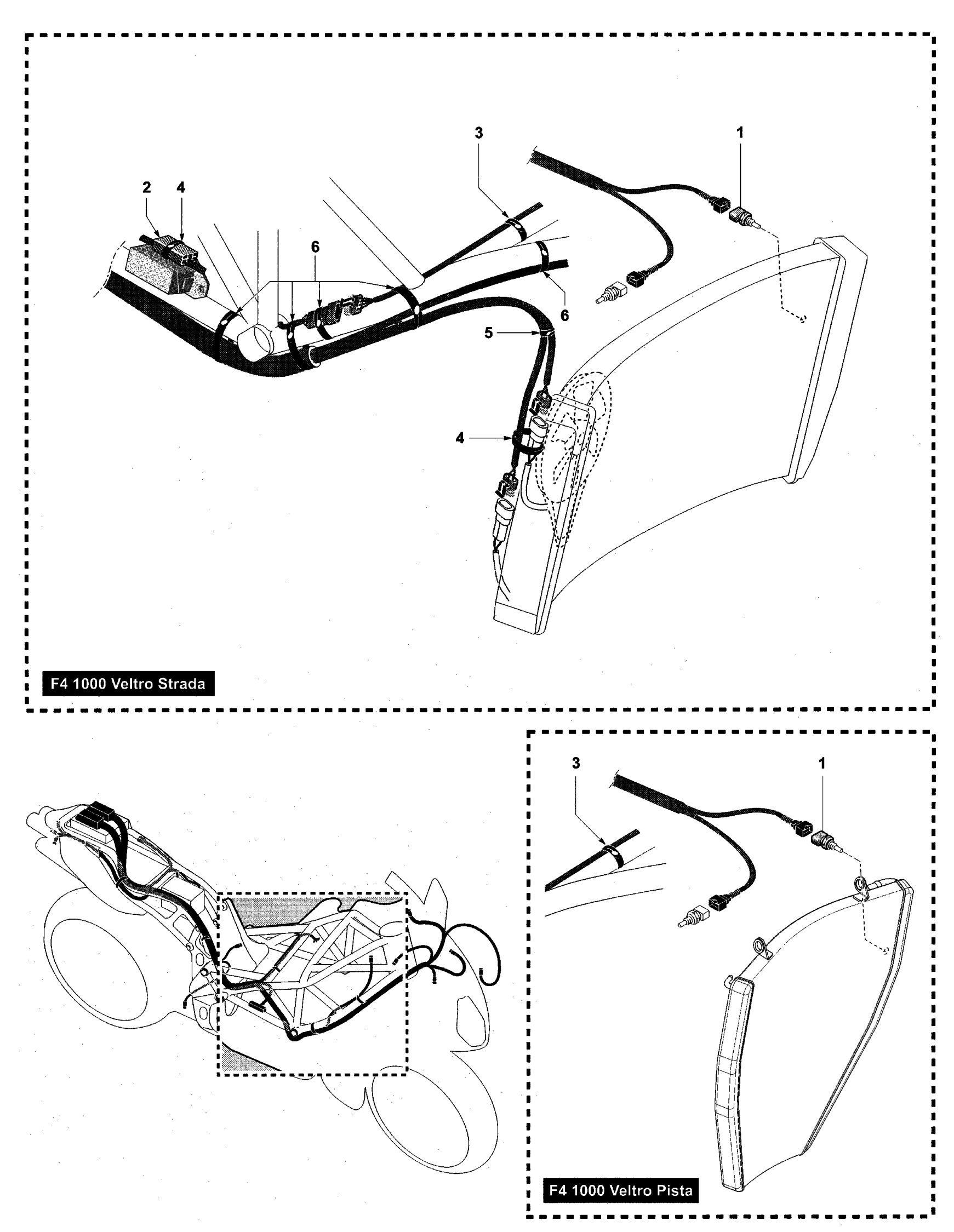 3
1
2
4
6
6
5
4
F4 1000 Veltro Strada
3
1
F4 1000 Veltro Pista